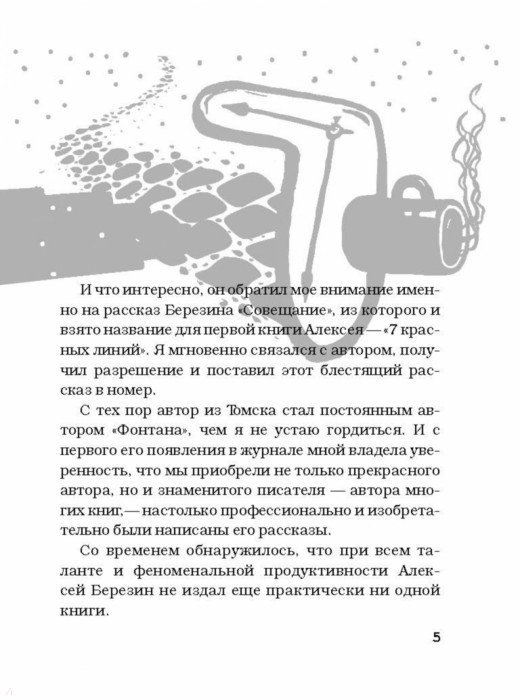 И что интересно, он обратил мое внимание именно на рассказ Березина «Совещание», из которого и взято название для первой книги Алексея — «7 красных линий». Я мгновенно связался с автором, получил разрешение и поставил этот блестящий рассказ в номер.

С тех пор автор из Томска стал постоянным автором «Фонтана», чем я не устаю гордиться. И с первого его появления в журнале мной владела уверенность, что мы приобрели не только прекрасного автора, но и знаменитого писателя — автора многих книг,— настолько профессионально и изобретательно были написаны его рассказы.

Со временем обнаружилось, что при всем таланте и феноменальной продуктивности Алексей Березин не издал еще практически ни одной книги.

5